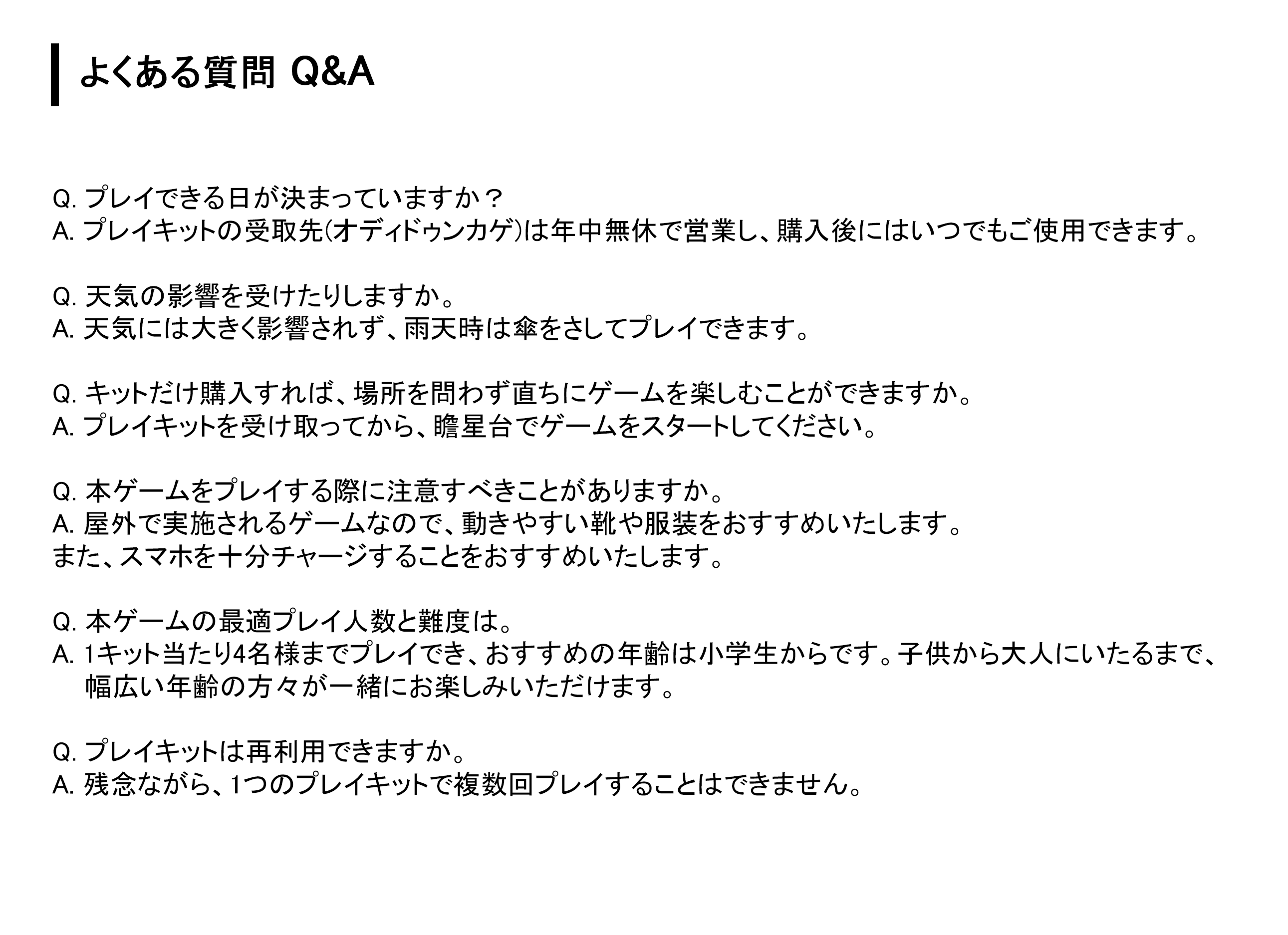 よくある質問 Q&A

Q. プレイできる日が決まっていますか？
A. プレイキットの受取先(オディドゥンカゲ)は年中無休で営業し、購入後にはいつでもご使用できます。

Q. 天気の影響を受けたりしますか。
A. 天気には大きく影響されず、雨天時は傘をさしてプレイできます。

Q. キットだけ購入すれば、場所を問わず直ちにゲームを楽しむことができますか。
A. プレイキットを受け取ってから、瞻星台でゲームをスタートしてください。

Q. 本ゲームをプレイする際に注意すべきことがありますか。
A. 屋外で実施されるゲームなので、動きやすい靴や服装をおすすめいたします。
また、スマホを十分チャージすることをおすすめいたします。

Q. 本ゲームの最適プレイ人数と難度は。
A. 1キット当たり4名様までプレイでき、おすすめの年齢は小学生からです。子供から大人にいたるまで、幅広い年齢の方々が一緒にお楽しみいただけます。

Q. プレイキットは再利用できますか。
A. 残念ながら、1つのプレイキットで複数回プレイすることはできません。